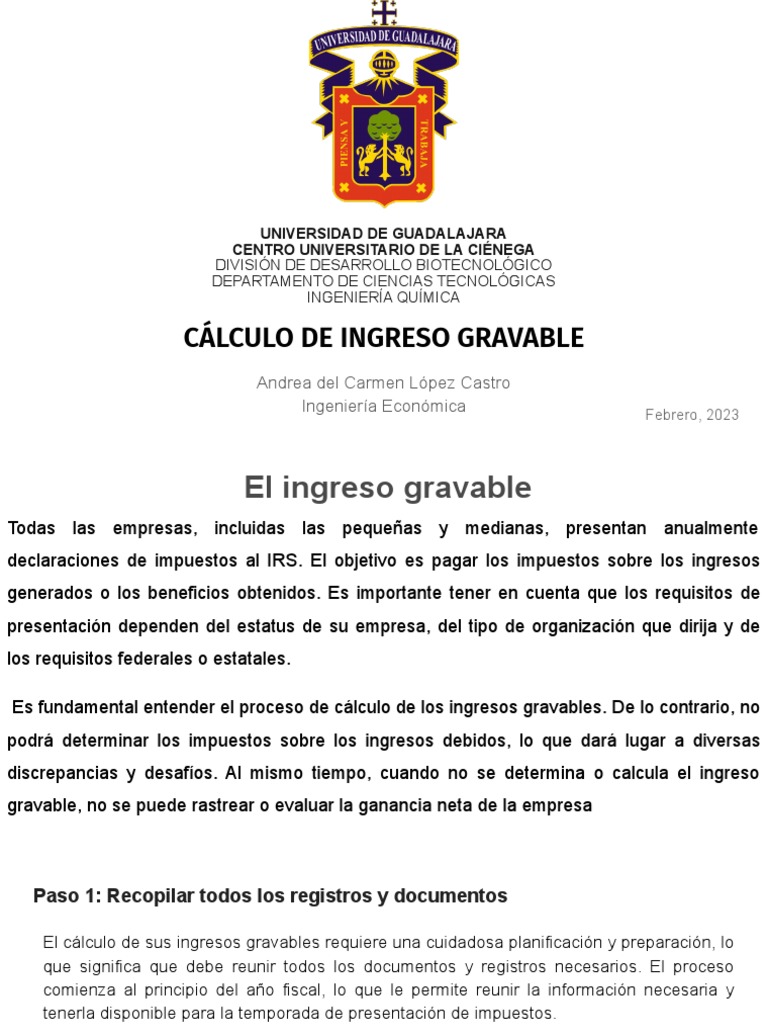 UNIVERSIDAD DE GUADALAJARA

PIENSA Y TRABAJA

UNIVERSIDAD DE GUADALAJARA
CENTRO UNIVERSITARIO DE LA CIÉNEGA
DIVISIÓN DE DESARROLLO BIOTECNOLÓGICO
DEPARTAMENTO DE CIENCIAS TECNOLÓGICAS
INGENIERÍA QUÍMICA

CÁLCULO DE INGRESO GRAVABLE

Andrea del Carmen López Castro
Ingeniería Económica

Febrero, 2023

El ingreso gravable

Todas las empresas, incluidas las pequeñas y medianas, presentan anualmente declaraciones de impuestos al IRS. El objetivo es pagar los impuestos sobre los ingresos generados o los beneficios obtenidos. Es importante tener en cuenta que los requisitos de presentación dependen del estatus de su empresa, del tipo de organización que dirija y de los requisitos federales o estatales.

Es fundamental entender el proceso de cálculo de los ingresos gravables. De lo contrario, no podrá determinar los impuestos sobre los ingresos debidos, lo que dará lugar a diversas discrepancias y desafíos. Al mismo tiempo, cuando no se determina o calcula el ingreso gravable, no se puede rastrear o evaluar la ganancia neta de la empresa

Paso 1: Recopilar todos los registros y documentos

El cálculo de sus ingresos gravables requiere una cuidadosa planificación y preparación, lo que significa que debe reunir todos los documentos y registros necesarios. El proceso comienza al principio del año fiscal, lo que le permite reunir la información necesaria y tenerla disponible para la temporada de presentación de impuestos.